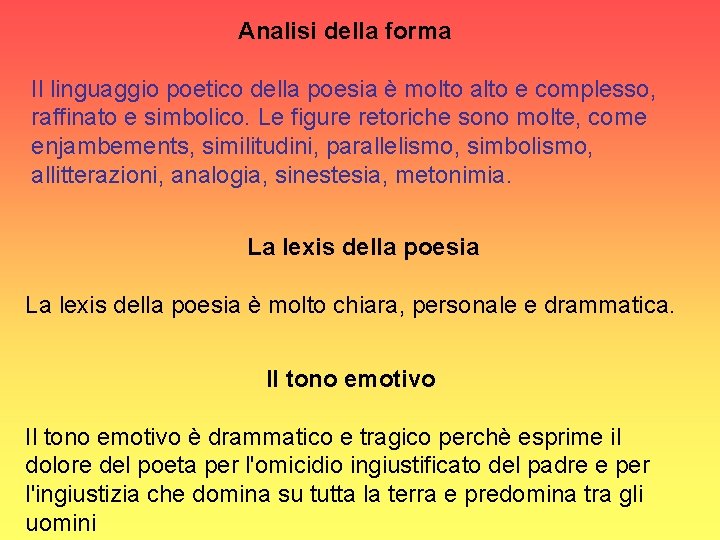 Analisi della forma

Il linguaggio poetico della poesia è molto alto e complesso, raffinato e simbolico. Le figure retoriche sono molte, come enjambements, similitudini, parallelismo, simbolismo, allitterazioni, analogia, sinestesia, metonimia.

La lexis della poesia

La lexis della poesia è molto chiara, personale e drammatica.

Il tono emotivo

Il tono emotivo è drammatico e tragico perchè esprime il dolore del poeta per l'omicidio ingiustificato del padre e per l'ingiustizia che domina su tutta la terra e predomina tra gli uomini